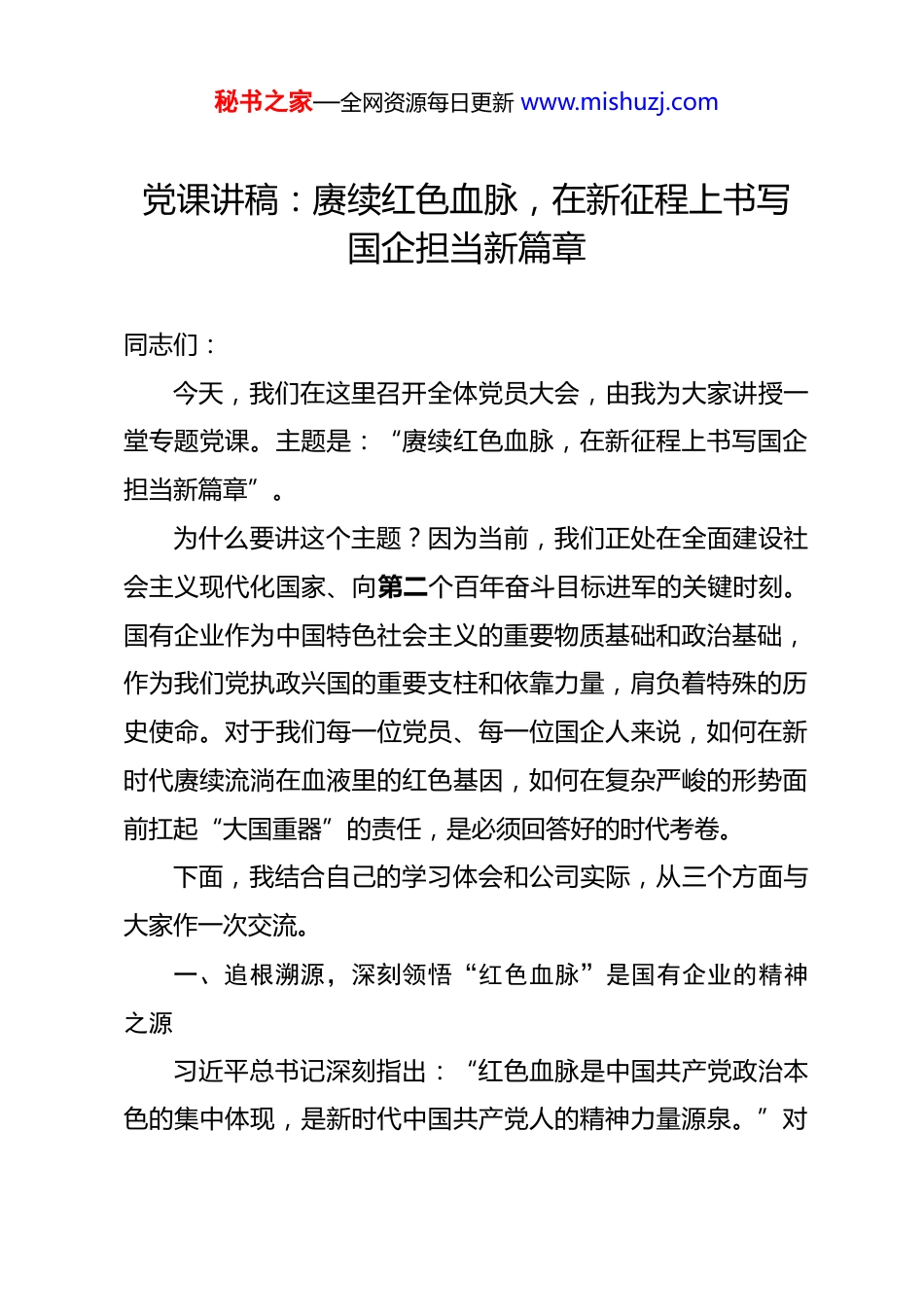 秘书之家—全网资源每日更新 www.mishuzj.com

党课讲稿：赓续红色血脉，在新征程上书写国企担当新篇章

同志们：

今天，我们在这里召开全体党员大会，由我为大家讲授一堂专题党课。主题是：“赓续红色血脉，在新征程上书写国企担当新篇章”。

为什么要讲这个主题？因为当前，我们正处在全面建设社会主义现代化国家、向第二个百年奋斗目标进军的关键时刻。国有企业作为中国特色社会主义的重要物质基础和政治基础，作为我们党执政兴国的重要支柱和依靠力量，肩负着特殊的历史使命。对于我们每一位党员、每一位国企人来说，如何在新时代赓续流淌在血液里的红色基因，如何在复杂严峻的形势面前扛起“大国重器”的责任，是必须回答好的时代考卷。

下面，我结合自己的学习体会和公司实际，从三个方面与大家作一次交流。

一、追根溯源，深刻领悟“红色血脉”是国有企业的精神之源

习近平总书记深刻指出：“红色血脉是中国共产党政治本色的集中体现，是新时代中国共产党人的精神力量源泉。”对